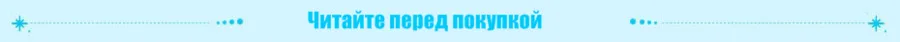 Читайте перед покупкой